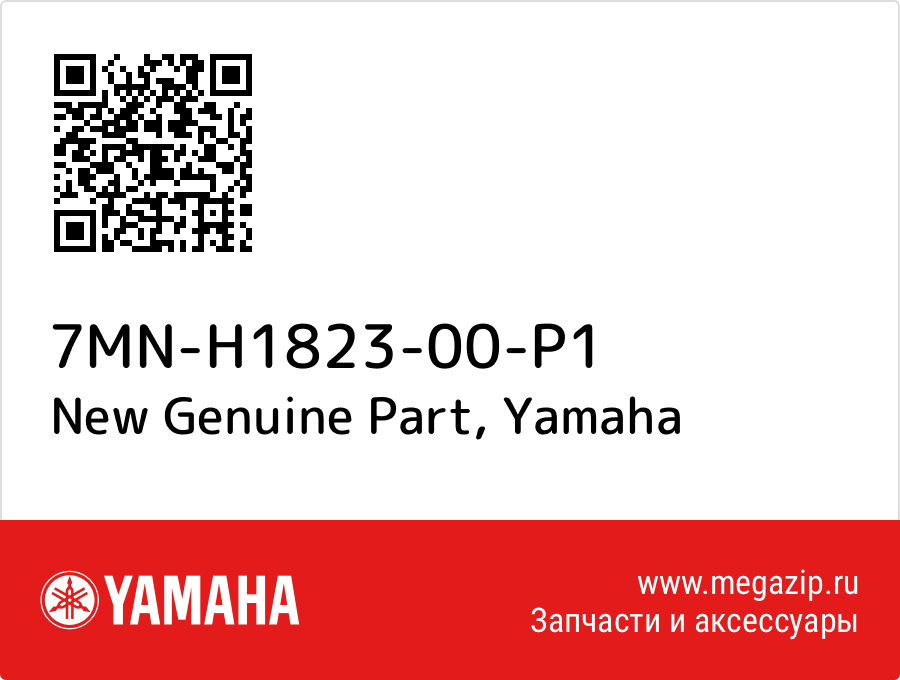 7MN-H1823-00-P1
New Genuine Part, Yamaha

YAMAHA

www.megazip.ru
Запчасти и аксессуары